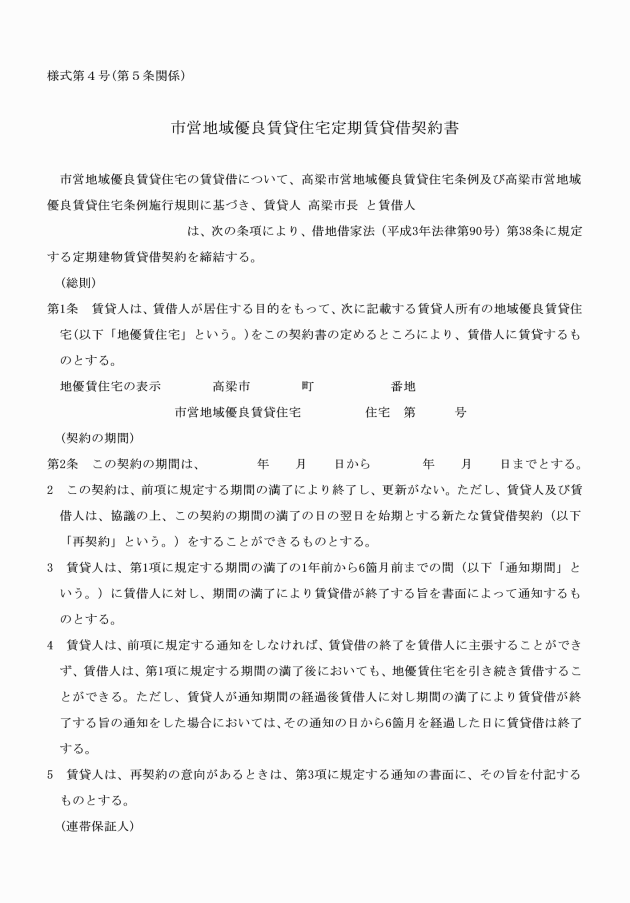 様式第４号（第５条関係）

市営地域優良賃貸住宅定期賃貸借契約書

市営地域優良賃貸住宅の賃貸借について、高梁市営地域優良賃貸住宅条例及び高梁市営地域優良賃貸住宅条例施行規則に基づき、賃貸人 高梁市長 と賃借人 は、次の条項により、借地借家法（平成3年法律第90号）第38条に規定する定期建物賃貸借契約を締結する。

（総則）

第1条 賃貸人は、賃借人が居住する目的をもって、次に記載する賃貸人所有の地域優良賃貸住宅(以下「地優賃住宅」という。)をこの契約書の定めるところにより、賃借人に賃貸するものとする。

地優賃住宅の表示 高梁市 町 番地

市営地域優良賃貸住宅 住宅 第 号

（契約の期間）

第2条 この契約の期間は、 年 月 日から 年 月 日までとする。

2 この契約は、前項に規定する期間の満了により終了し、更新がない。ただし、賃貸人及び賃借人は、協議の上、この契約の期間の満了の日の翌日を始期とする新たな賃貸借契約（以下「再契約」という。）をすることができるものとする。

3 賃貸人は、第1項に規定する期間の満了の1年前から6箇月前までの間（以下「通知期間」という。）に賃借人に対し、期間の満了により賃貸借が終了する旨を書面によって通知するものとする。

4 賃貸人は、前項に規定する通知をしなければ、賃貸借の終了を賃借人に主張することができず、賃借人は、第1項に規定する期間の満了後においても、地優賃住宅を引き続き賃借することができる。ただし、賃貸人が通知期間の経過後賃借人に対し期間の満了により賃貸借が終了する旨の通知をした場合においては、その通知の日から6箇月を経過した日に賃貸借は終了する。

5 賃貸人は、再契約の意向があるときは、第3項に規定する通知の書面に、その旨を付記するものとする。

（連帯保証人）